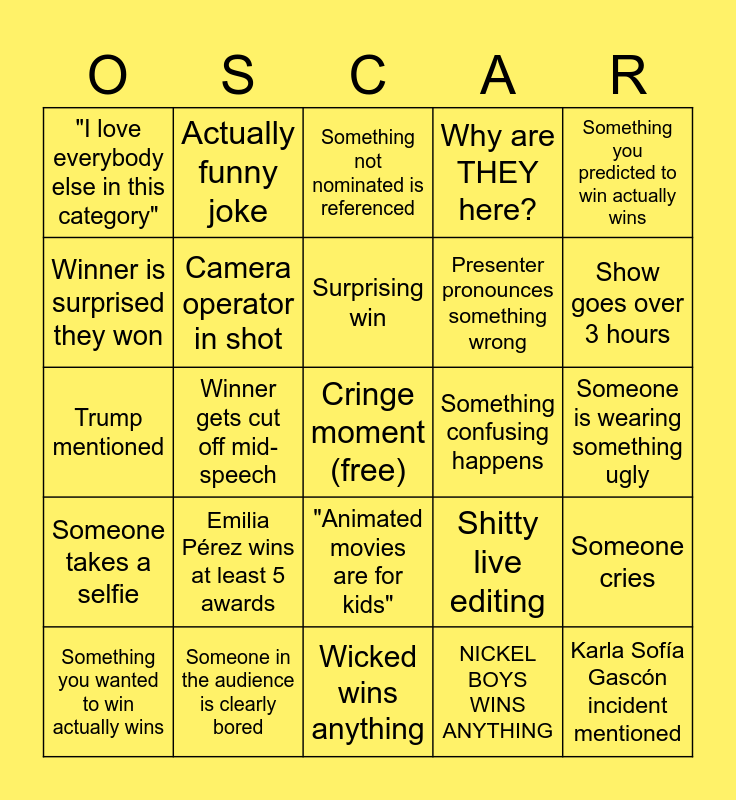 | O | S | C | A | R |
|---|---|---|---|---|
| "I love everybody else in this category" | Actually funny joke | Something not nominated is referenced | Why are THEY here? | Something you predicted to win actually wins |
| Winner is surprised they won | Camera operator in shot | Surprising win | Presenter pronounces something wrong | Show goes over 3 hours |
| Trump mentioned | Winner gets cut off mid-speech | Cringe moment (free) | Something confusing happens | Someone is wearing something ugly |
| Someone takes a selfie | Emilia Pérez wins at least 5 awards | "Animated movies are for kids" | Shitty live editing | Someone cries |
| Something you wanted to win actually wins | Someone in the audience is clearly bored | Wicked wins anything | NICKEL BOYS WINS ANYTHING | Karla Sofía Gascón incident mentioned |